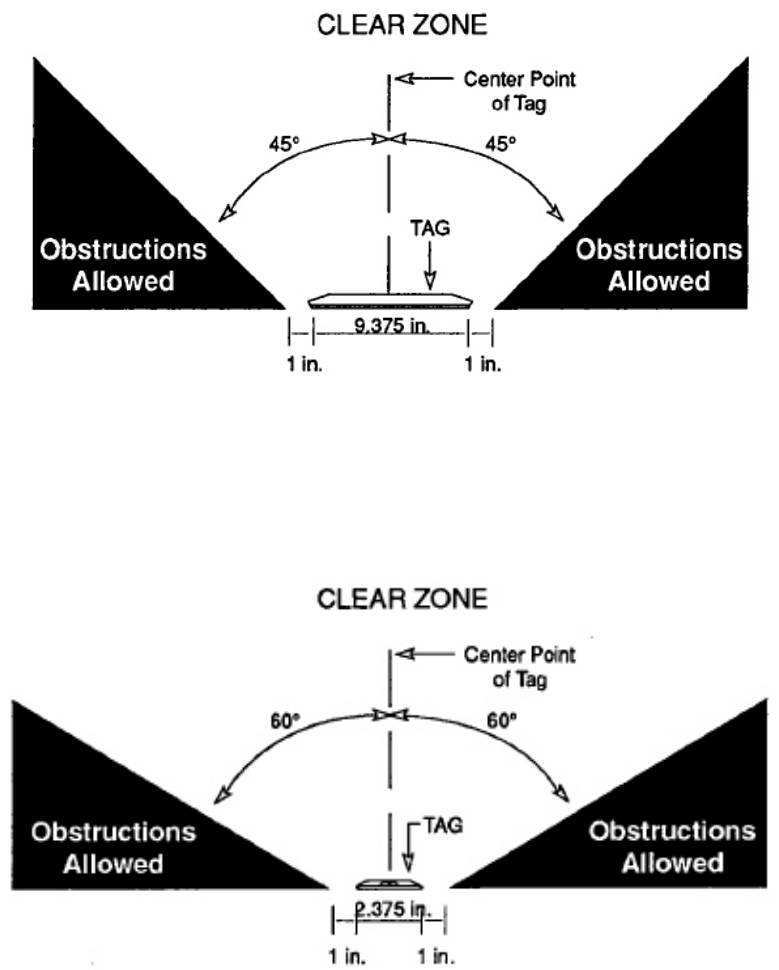 CLEAR ZONE

Center Point of Tag

45°

45°

Obstructions Allowed

TAG

Obstructions Allowed

9.375 in.

1 in.

1 in.

CLEAR ZONE

Center Point of Tag

60°

60°

Obstructions Allowed

TAG

Obstructions Allowed

2.375 in.

1 in.

1 in.